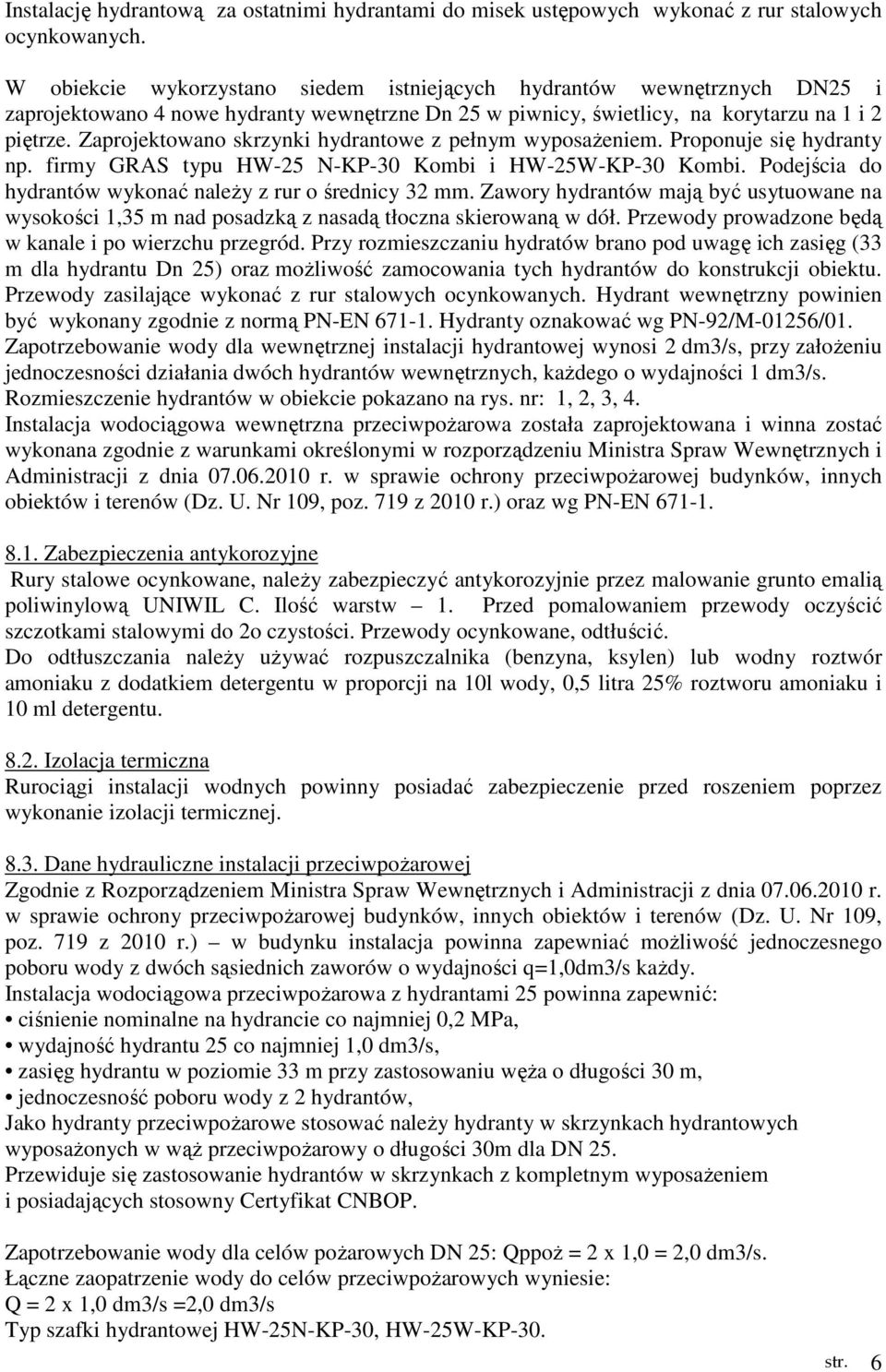 Instalację hydrantową za ostatnimi hydrantami do misek ustępowych wykonać z rur stalowych ocynkowanych.

W obiekcie wykorzystano siedem istniejących hydrantów wewnętrznych DN25 i zaprojektowano 4 nowe hydranty wewnętrzne Dn 25 w piwnicy, świetlicy, na korytarzu na 1 i 2 piętrze. Zaprojektowano skrzynki hydrantowe z pełnym wyposażeniem. Proponuje się hydranty np. firmy GRAS typu HW-25 N-KP-30 Kombi i HW-25W-KP-30 Kombi. Podejścia do hydrantów wykonać należy z rur o średnicy 32 mm. Zawory hydrantów mają być usytuowane na wysokości 1,35 m nad posadzką z nasadą tłoczna skierowaną w dół. Przewody prowadzone będą w kanale i po wierzchu przegród. Przy rozmieszczaniu hydratów brano pod uwagę ich zasięg (33 m dla hydrantu Dn 25) oraz możliwość zamocowania tych hydrantów do konstrukcji obiektu. Przewody zasilające wykonać z rur stalowych ocynkowanych. Hydrant wewnętrzny powinien być wykonany zgodnie z normą PN-EN 671-1. Hydranty oznakować wg PN-92/M-01256/01. Zapotrzebowanie wody dla wewnętrznej instalacji hydrantowej wynosi 2 dm3/s, przy założeniu jednoczesności działania dwóch hydrantów wewnętrznych, każdego o wydajności 1 dm3/s. Rozmieszczenie hydrantów w obiekcie pokazano na rys. nr: 1, 2, 3, 4.
Instalacja wodociągowa wewnętrzna przeciwpożarowa została zaprojektowana i winna zostać wykonana zgodnie z warunkami określonymi w rozporządzeniu Ministra Spraw Wewnętrznych i Administracji z dnia 07.06.2010 r. w sprawie ochrony przeciwpożarowej budynków, innych obiektów i terenów (Dz. U. Nr 109, poz. 719 z 2010 r.) oraz wg PN-EN 671-1.

8.1. Zabezpieczenia antykorozyjne
Rury stalowe ocynkowane, należy zabezpieczyć antykorozyjnie przez malowanie grunto emalią poliwinylową UNIWIL C. Ilość warstw – 1. Przed pomalowaniem przewody oczyścić szczotkami stalowymi do 2o czystości. Przewody ocynkowane, odtłuścić.
Do odtłuszczania należy używać rozpuszczalnika (benzyna, ksylen) lub wodny roztwór amoniaku z dodatkiem detergentu w proporcji na 10l wody, 0,5 litra 25% roztworu amoniaku i 10 ml detergentu.

8.2. Izolacja termiczna
Rurociągi instalacji wodnych powinny posiadać zabezpieczenie przed roszeniem poprzez wykonanie izolacji termicznej.

8.3. Dane hydrauliczne instalacji przeciwpożarowej
Zgodnie z Rozporządzeniem Ministra Spraw Wewnętrznych i Administracji z dnia 07.06.2010 r. w sprawie ochrony przeciwpożarowej budynków, innych obiektów i terenów (Dz. U. Nr 109, poz. 719 z 2010 r.) – w budynku instalacja powinna zapewniać możliwość jednoczesnego poboru wody z dwóch sąsiednich zaworów o wydajności q=1,0dm3/s każdy.
Instalacja wodociągowa przeciwpożarowa z hydrantami 25 powinna zapewnić:
• ciśnienie nominalne na hydrancie co najmniej 0,2 MPa,
• wydajność hydrantu 25 co najmniej 1,0 dm3/s,
• zasięg hydrantu w poziomie 33 m przy zastosowaniu węża o długości 30 m,
• jednoczesność poboru wody z 2 hydrantów,
Jako hydranty przeciwpożarowe stosować należy hydranty w skrzynkach hydrantowych wyposażonych w wąż przeciwpożarowy o długości 30m dla DN 25.
Przewiduje się zastosowanie hydrantów w skrzynkach z kompletnym wyposażeniem i posiadających stosowny Certyfikat CNBOP.

Zapotrzebowanie wody dla celów pożarowych DN 25: Qppoż = 2 x 1,0 = 2,0 dm3/s.
Łączne zaopatrzenie wody do celów przeciwpożarowych wyniesie:
Q = 2 x 1,0 dm3/s =2,0 dm3/s
Typ szafki hydrantowej HW-25N-KP-30, HW-25W-KP-30.

str. 6